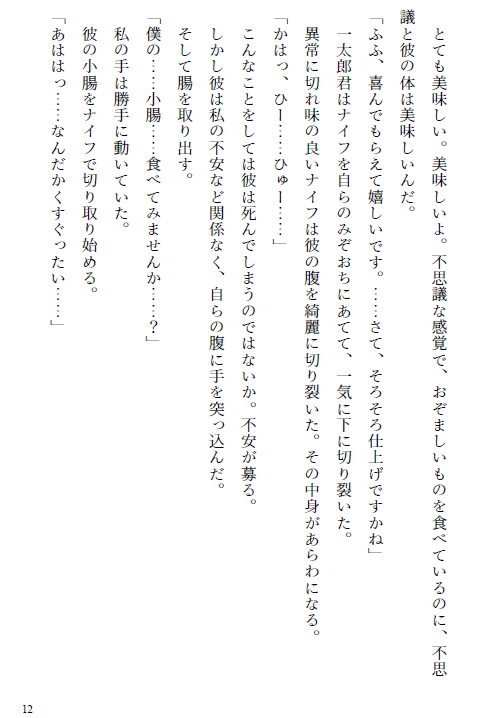 とても美味しい。美味しいよ。不思議な感覚で、おぞましいものを食べているのに、不思議と彼の体は美味しいんだ。

「ふふ、喜んでもらえて嬉しいです。……さて、そろそろ仕上げですかね」

一太郎君はナイフを自らのみぞおちにあてて、一気に下に切り裂いた。

異常に切れ味の良いナイフは彼の腹を綺麗に切り裂いた。その中身があらわになる。

「かはっ、ひー……ひゅー……」

こんなことをしては彼は死んでしまうのではないか。不安が募る。

しかし彼は私の不安など関係なく、自らの腹に手を突っ込んだ。

そして腸を取り出す。

「僕の……小腸……食べてみませんか……?」

私の手は勝手に動いていた。

彼の小腸をナイフで切り取り始める。

「あははっ……なんだかくすぐったい……」

12